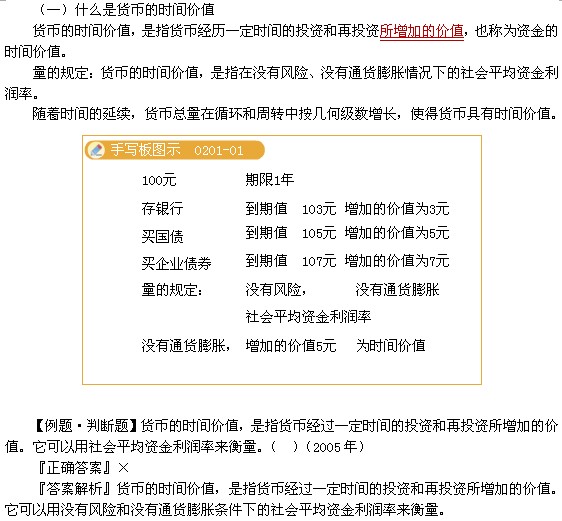 （一）什么是货币的时间价值

货币的时间价值，是指货币经历一定时间的投资和再投资所增加的价值，也称为资金的时间价值。

量的规定：货币的时间价值，是指在没有风险、没有通货膨胀情况下的社会平均资金利润率。

随着时间的延续，货币总量在循环和周转中按几何级数增长，使得货币具有时间价值。

手写板图示 0201-01

100元　期限1年

存银行　到期值　103元　增加的价值为3元

买国债　到期值　105元　增加的价值为5元

买企业债券　到期值　107元　增加的价值为7元

量的规定：　没有风险，　没有通货膨胀

社会平均资金利润率

没有通货膨胀，　增加的价值5元　为时间价值

【例题·判断题】货币的时间价值，是指货币经过一定时间的投资和再投资所增加的价值。它可以用社会平均资金利润率来衡量。（　）（2005年）

『正确答案』×

『答案解析』货币的时间价值，是指货币经过一定时间的投资和再投资所增加的价值。它可以用没有风险和没有通货膨胀条件下的社会平均资金利润率来衡量。